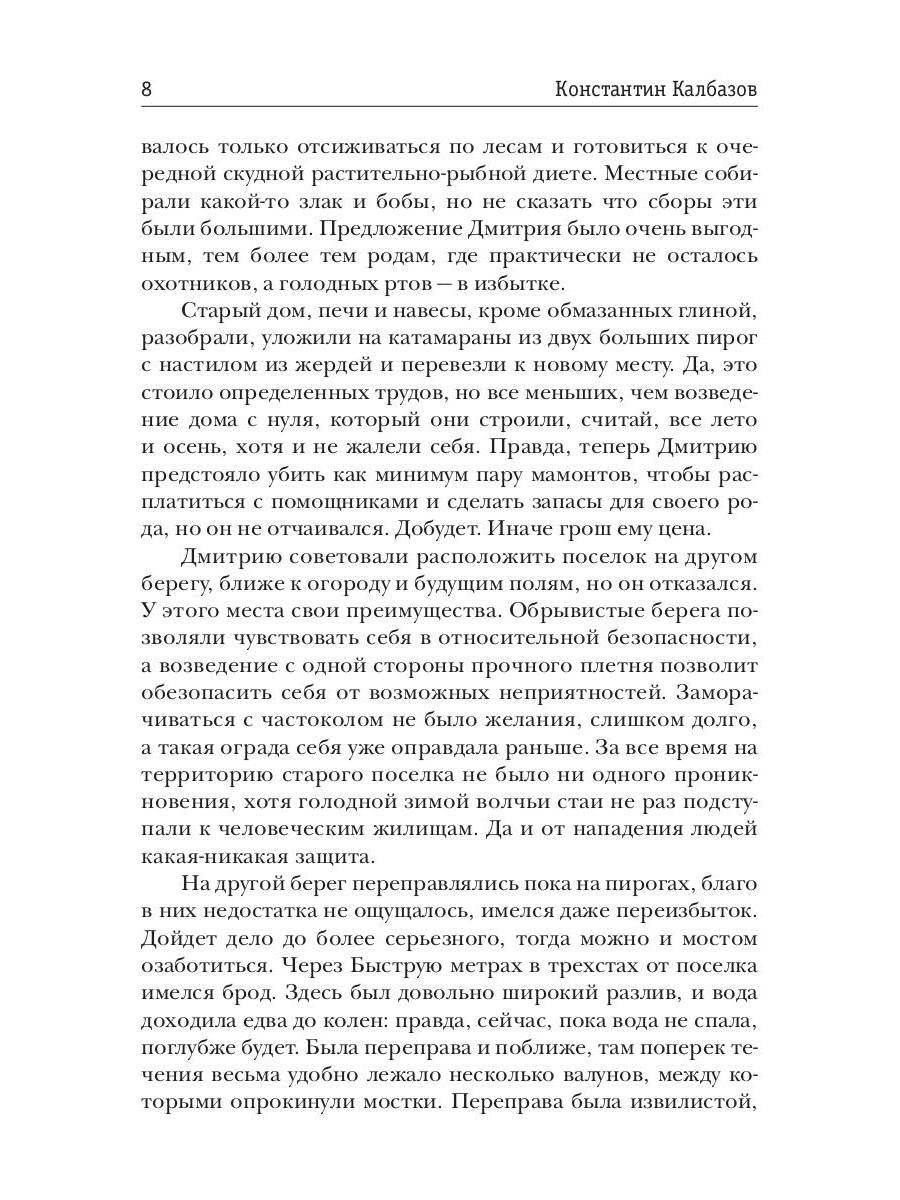 8 Константин Калбазов

валось только отсиживаться по лесам и готовиться к очередной скудной растительно-рыбной диете. Местные собирали какой-то злак и бобы, но не сказать что сборы эти были большими. Предложение Дмитрия было очень выгодным, тем более тем родам, где практически не осталось охотников, а голодных ртов — в избытке.

Старый дом, печи и навесы, кроме обмазанных глиной, разобрали, уложили на катамараны из двух больших пирог с настилом из жердей и перевезли к новому месту. Да, это стоило определенных трудов, но все меньших, чем возведение дома с нуля, который они строили, считай, все лето и осень, хотя и не жалели себя. Правда, теперь Дмитрию предстояло убить как минимум пару мамонтов, чтобы расплатиться с помощниками и сделать запасы для своего рода, но он не отчаивался. Добудет. Иначе грош ему цена.

Дмитрию советовали расположить поселок на другом берегу, ближе к огороду и будущим полям, но он отказался. У этого места свои преимущества. Обрывистые берега позволяли чувствовать себя в относительной безопасности, а возведение с одной стороны прочного плетня позволит обезопасить себя от возможных неприятностей. Заморачиваться с частоколом не было желания, слишком долго, а такая ограда себя уже оправдала раньше. За все время на территорию старого поселка не было ни одного проникновения, хотя голодной зимой волчьи стаи не раз подступали к человеческим жилищам. Да и от нападения людей какая-никакая защита.

На другой берег переправлялись пока на пирогах, благо в них недостатка не ощущалось, имелся даже переизбыток. Дойдет дело до более серьезного, тогда можно и мостом озаботиться. Через Быструю метрах в трехстах от поселка имелся брод. Здесь был довольно широкий разлив, и вода доходила едва до колен: правда, сейчас, пока вода не спала, поглубже будет. Была переправа и поближе, там поперек течения весьма удобно лежало несколько валунов, между которыми опрокинули мостки. Переправа была извилистой,